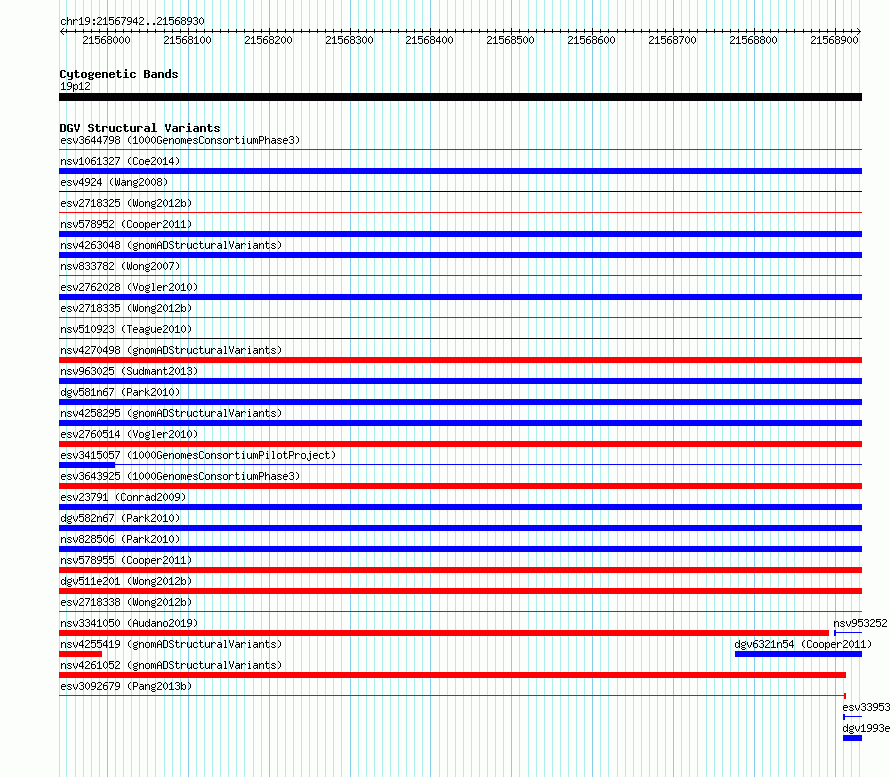 chr19:21567942..21568930

21568000 21568100 21568200 21568300 21568400 21568500 21568600 21568700 21568800 21568900

Cytogenetic Bands
19p12

DGV Structural Variants
esv3644798 (1000GenomesConsortiumPhase3)
nsv1061327 (Coe2014)
esv4924 (Wang2008)
esv2718325 (Wong2012b)
nsv578952 (Cooper2011)
nsv4263048 (gnomADStructuralVariants)
nsv833782 (Wong2007)
esv2762028 (Vogler2010)
esv2718335 (Wong2012b)
nsv510923 (Teague2010)
nsv4270498 (gnomADStructuralVariants)
nsv963025 (Sudmant2013)
dgv581n67 (Park2010)
nsv4258295 (gnomADStructuralVariants)
esv2760514 (Vogler2010)
esv3415057 (1000GenomesConsortiumPilotProject)
esv3643925 (1000GenomesConsortiumPhase3)
esv23791 (Conrad2009)
dgv582n67 (Park2010)
nsv828506 (Park2010)
nsv578955 (Cooper2011)
dgv511e201 (Wong2012b)
esv2718338 (Wong2012b)
nsv3341050 (Audano2019)
nsv953252
nsv4255419 (gnomADStructuralVariants)
dgv6321n54 (Cooper2011)
nsv4261052 (gnomADStructuralVariants)
esv3092679 (Pang2013b)
esv33953
dgv1993e